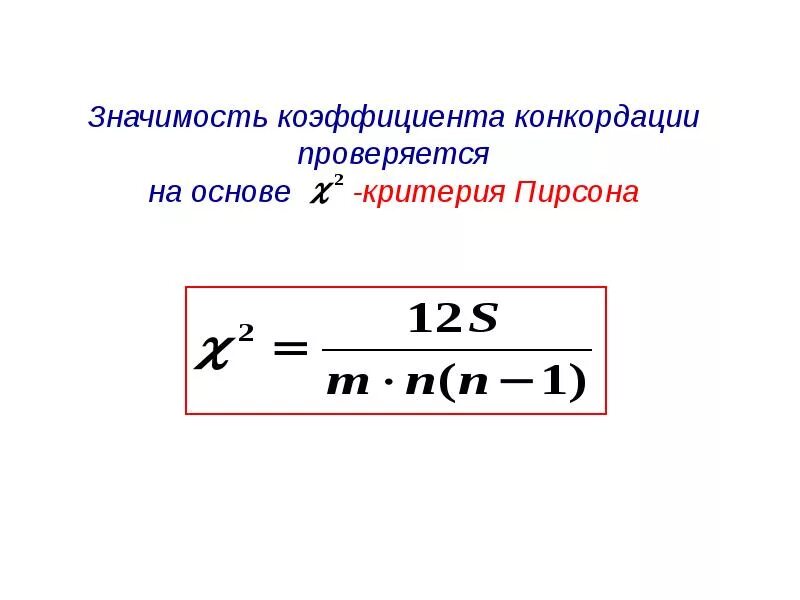 Значимость коэффициента конкордации проверяется на основе $\chi^2$ -критерия Пирсона

$\chi^2 = \frac{12S}{m \cdot n(n-1)}$